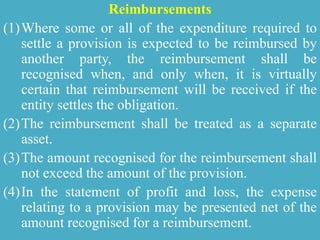 Reimbursements

(1) Where some or all of the expenditure required to settle a provision is expected to be reimbursed by another party, the reimbursement shall be recognised when, and only when, it is virtually certain that reimbursement will be received if the entity settles the obligation.

(2) The reimbursement shall be treated as a separate asset.

(3) The amount recognised for the reimbursement shall not exceed the amount of the provision.

(4) In the statement of profit and loss, the expense relating to a provision may be presented net of the amount recognised for a reimbursement.